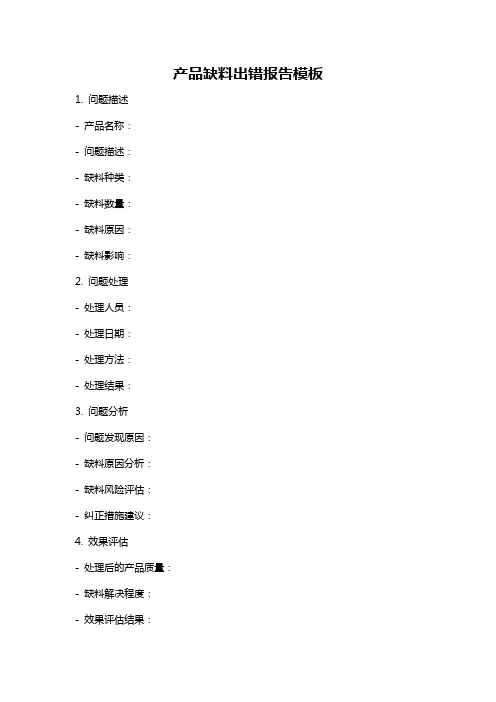 产品缺料出错报告模板

1. 问题描述

- 产品名称：

- 问题描述：

- 缺料种类：

- 缺料数量：

- 缺料原因：

- 缺料影响：

2. 问题处理

- 处理人员：

- 处理日期：

- 处理方法：

- 处理结果：

3. 问题分析

- 问题发现原因：

- 缺料原因分析：

- 缺料风险评估：

- 纠正措施建议：

4. 效果评估

- 处理后的产品质量：

- 缺料解决程度：

- 效果评估结果：